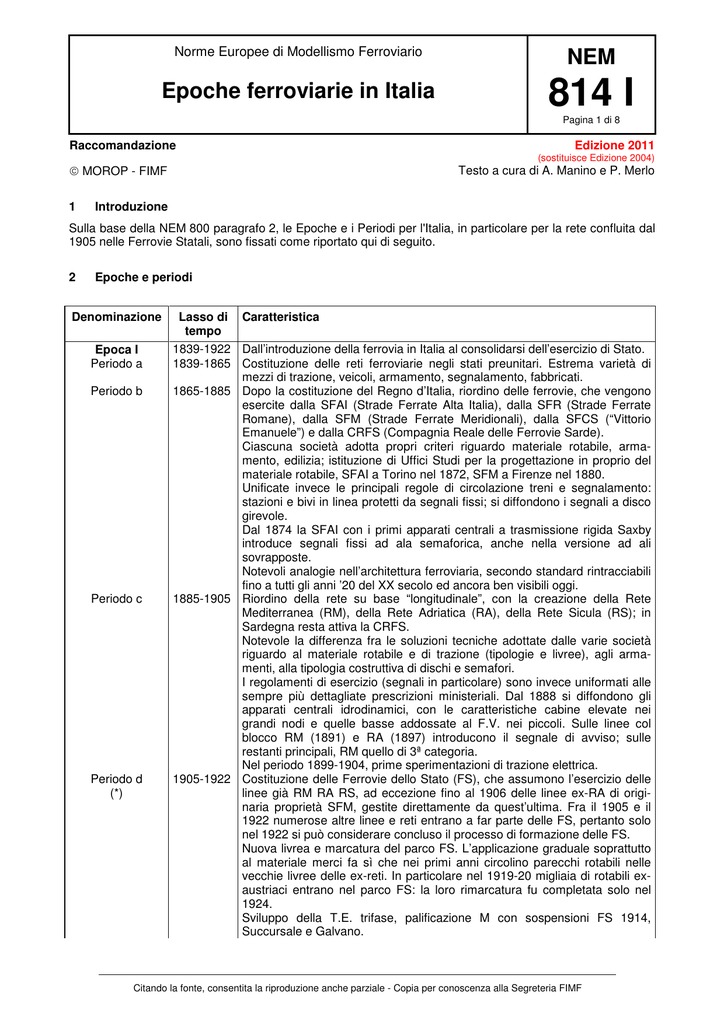 Norme Europee di Modellismo Ferroviario

Epoche ferroviarie in Italia

NEM

814 I

Pagina 1 di 8

Raccomandazione

Edizione 2011

(sostituisce Edizione 2004)

© MOROP - FIMF

Testo a cura di A. Manino e P. Merlo

1 Introduzione

Sulla base della NEM 800 paragrafo 2, le Epoche e i Periodi per l'Italia, in particolare per la rete confluita dal 1905 nelle Ferrovie Statali, sono fissati come riportato qui di seguito.

2 Epoche e periodi

| Denominazione | Lasso di tempo | Caratteristica |
|---|---|---|
| Epoca I | 1839-1922 | Dall'introduzione della ferrovia in Italia al consolidarsi dell'esercizio di Stato. |
| Periodo a | 1839-1865 | Costituzione delle reti ferroviarie negli stati preunitari. Estrema varietà di mezzi di trazione, veicoli, armamento, segnalamento, fabbricati. |
| Periodo b | 1865-1885 | Dopo la costituzione del Regno d'Italia, riordino delle ferrovie, che vengono esercite dalla SFAI (Strade Ferrate Alta Italia), dalla SFR (Strade Ferrate Romane), dalla SFM (Strade Ferrate Meridionali), dalla SFCS ("Vittorio Emanuele") e dalla CRFS (Compagnia Reale delle Ferrovie Sarde). Ciascuna società adotta propri criteri riguardo materiale rotabile, armamento, edilizia; istituzione di Uffici Studi per la progettazione in proprio del materiale rotabile, SFAI a Torino nel 1872, SFM a Firenze nel 1880. Unificate invece le principali regole di circolazione treni e segnalamento: stazioni e bivi in linea protetti da segnali fissi; si diffondono i segnali a disco girevole. Dal 1874 la SFAI con i primi apparati centrali a trasmissione rigida Saxby introduce segnali fissi ad ala semaforica, anche nella versione ad ali sovrapposte. Notevoli analogie nell'architettura ferroviaria, secondo standard rintracciabili fino a tutti gli anni '20 del XX secolo ed ancora ben visibili oggi. |
| Periodo c | 1885-1905 | Riordino della rete su base "longitudinale", con la creazione della Rete Mediterranea (RM), della Rete Adriatica (RA), della Rete Sicula (RS); in Sardegna resta attiva la CRFS. Notevole la differenza fra le soluzioni tecniche adottate dalle varie società riguardo al materiale rotabile e di trazione (tipologie e livree), agli armamenti, alla tipologia costruttiva di dischi e semafori. I regolamenti di esercizio (segnali in particolare) sono invece uniformati alle sempre più dettagliate prescrizioni ministeriali. Dal 1888 si diffondono gli apparati centrali idrodinamici, con le caratteristiche cabine elevate nei grandi nodi e quelle basse addossate al F.V. nei piccoli. Sulle linee col blocco RM (1891) e RA (1897) introducono il segnale di avviso; sulle restanti principali, RM quello di 3ª categoria. Nel periodo 1899-1904, prime sperimentazioni di trazione elettrica. |
| Periodo d (*) | 1905-1922 | Costituzione delle Ferrovie dello Stato (FS), che assumono l'esercizio delle linee già RM RA RS, ad eccezione fino al 1906 delle linee ex-RA di originaria proprietà SFM, gestite direttamente da quest'ultima. Fra il 1905 e il 1922 numerose altre linee e reti entrano a far parte delle FS, pertanto solo nel 1922 si può considerare concluso il processo di formazione delle FS. Nuova livrea e marcatura del parco FS. L'applicazione graduale soprattutto al materiale merci fa sì che nei primi anni circolino parecchi rotabili nelle vecchie livree delle ex-reti. In particolare nel 1919-20 migliaia di rotabili ex-austriaci entrano nel parco FS: la loro rimarcatura fu completata solo nel 1924. Sviluppo della T.E. trifase, palificazione M con sospensioni FS 1914, Succursale e Galvano. |

Citando la fonte, consentita la riproduzione anche parziale - Copia per conoscenza alla Segreteria FIMF